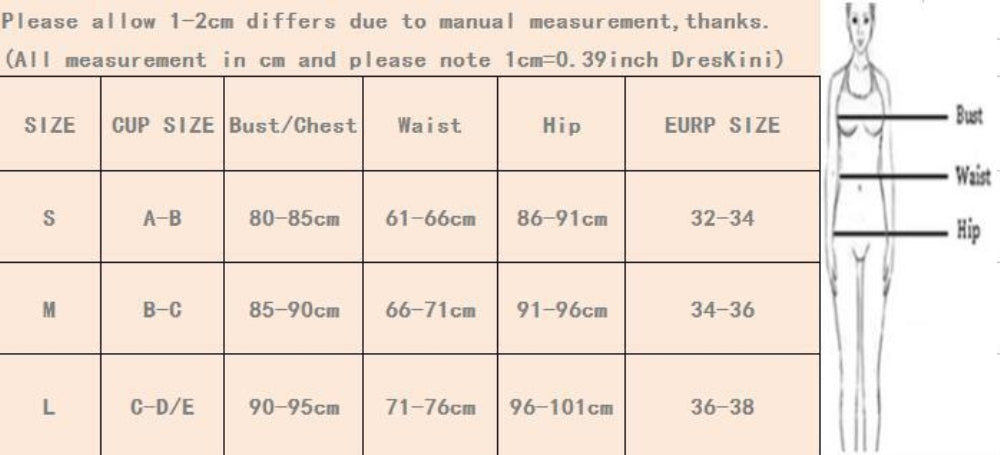 Please allow 1-2cm differs due to manual measurement,thanks.
(All measurement in cm and please note 1cm=0.39inch DresKini)

| SIZE | CUP SIZE | Bust/Chest | Waist | Hip | EURP SIZE |
|---|---|---|---|---|---|
| S | A-B | 80-85cm | 61-66cm | 86-91cm | 32-34 |
| M | B-C | 85-90cm | 66-71cm | 91-96cm | 34-36 |
| L | C-D/E | 90-95cm | 71-76cm | 96-101cm | 36-38 |

Bust
Waist
Hip